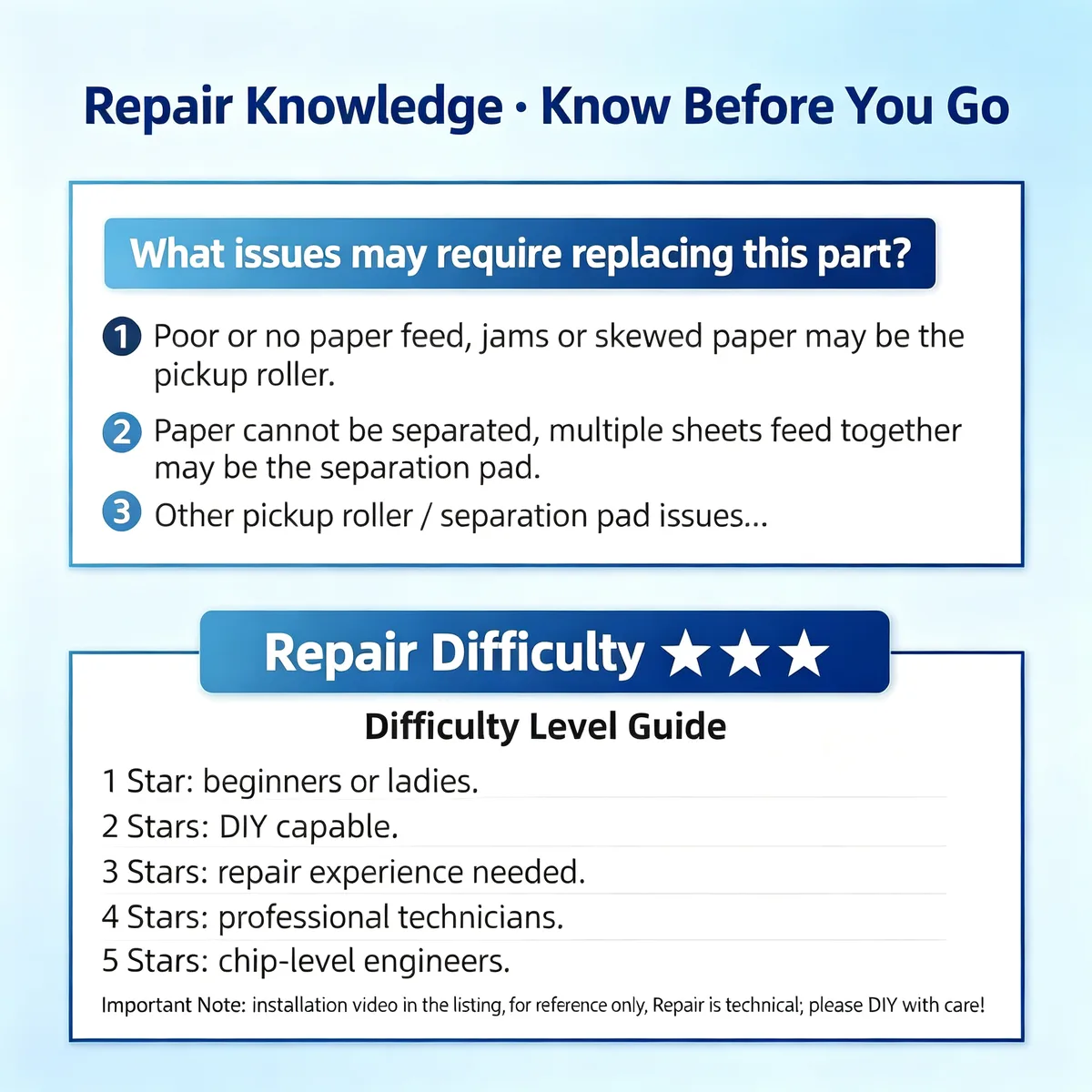 Repair Knowledge · Know Before You Go

What issues may require replacing this part?

1 Poor or no paper feed, jams or skewed paper may be the pickup roller.

2 Paper cannot be separated, multiple sheets feed together may be the separation pad.

3 Other pickup roller / separation pad issues...

Repair Difficulty ★★★

Difficulty Level Guide

1 Star: beginners or ladies.
2 Stars: DIY capable.
3 Stars: repair experience needed.
4 Stars: professional technicians.
5 Stars: chip-level engineers.

Important Note: installation video in the listing, for reference only, Repair is technical; please DIY with care!